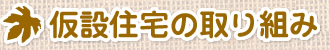 仮設住宅の取り組み